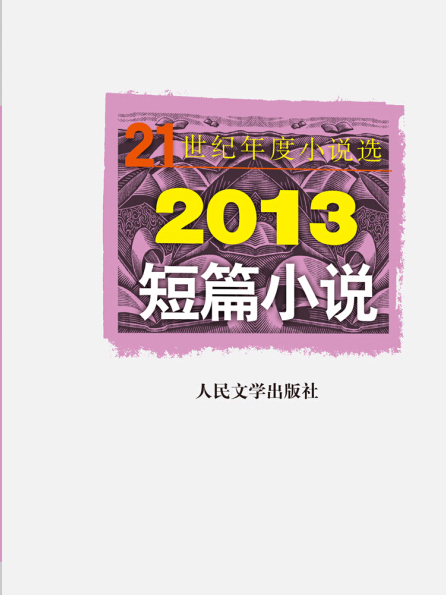 21世纪年度小说选

2013

短篇小说

人民文学出版社